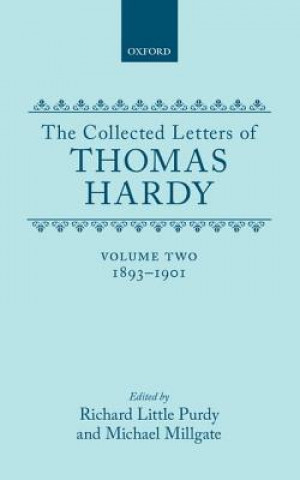 OXFORD

The Collected Letters of
THOMAS
HARDY

VOLUME TWO
1893–1901

Edited by
Richard Little Purdy
and Michael Millgate